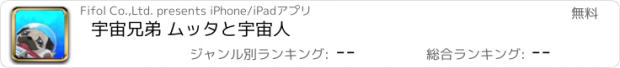 Fifol Co.,Ltd. presents iPhone/iPadアプリ

無料

宇宙兄弟 ムッタと宇宙人

ジャンル別ランキング: --

総合ランキング: --